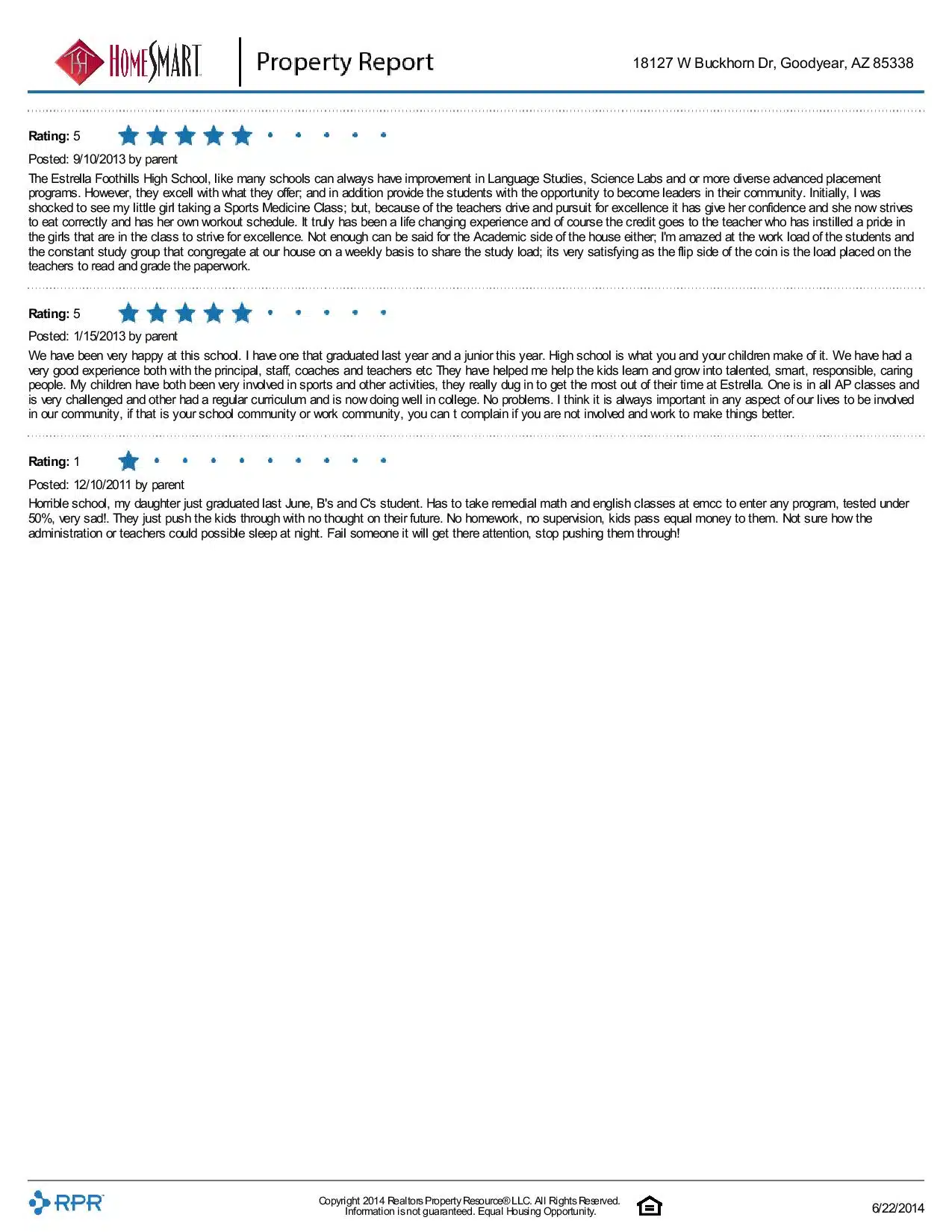 HOMESMART Property Report 18127 W Buckhorn Dr, Goodyear, AZ 85338

Rating: 5

Posted: 9/10/2013 by parent

The Estrella Foothills High School, like many schools can always have improvement in Language Studies, Science Labs and or more diverse advanced placement programs. However, they excell with what they offer; and in addition provide the students with the opportunity to become leaders in their community. Initially, I was shocked to see my little girl taking a Sports Medicine Class; but, because of the teachers drive and pursuit for excellence it has give her confidence and she now strives to eat correctly and has her own workout schedule. It truly has been a life changing experience and of course the credit goes to the teacher who has instilled a pride in the girls that are in the class to strive for excellence. Not enough can be said for the Academic side of the house either; I'm amazed at the work load of the students and the constant study group that congregate at our house on a weekly basis to share the study load; its very satisfying as the flip side of the coin is the load placed on the teachers to read and grade the paperwork.

Rating: 5

Posted: 1/15/2013 by parent

We have been very happy at this school. I have one that graduated last year and a junior this year. High school is what you and your children make of it. We have had a very good experience both with the principal, staff, coaches and teachers etc They have helped me help the kids learn and grow into talented, smart, responsible, caring people. My children have both been very involved in sports and other activities, they really dug in to get the most out of their time at Estrella. One is in all AP classes and is very challenged and other had a regular curriculum and is now doing well in college. No problems. I think it is always important in any aspect of our lives to be involved in our community, if that is your school community or work community, you can t complain if you are not involved and work to make things better.

Rating: 1

Posted: 12/10/2011 by parent

Horrible school, my daughter just graduated last June, B's and C's student. Has to take remedial math and english classes at emcc to enter any program, tested under 50%, very sad!. They just push the kids through with no thought on their future. No homework, no supervision, kids pass equal money to them. Not sure how the administration or teachers could possible sleep at night. Fail someone it will get there attention, stop pushing them through!

RPR

Copyright 2014 Realtors Property Resource® LLC. All Rights Reserved.
Information is not guaranteed. Equal Housing Opportunity.

6/22/2014